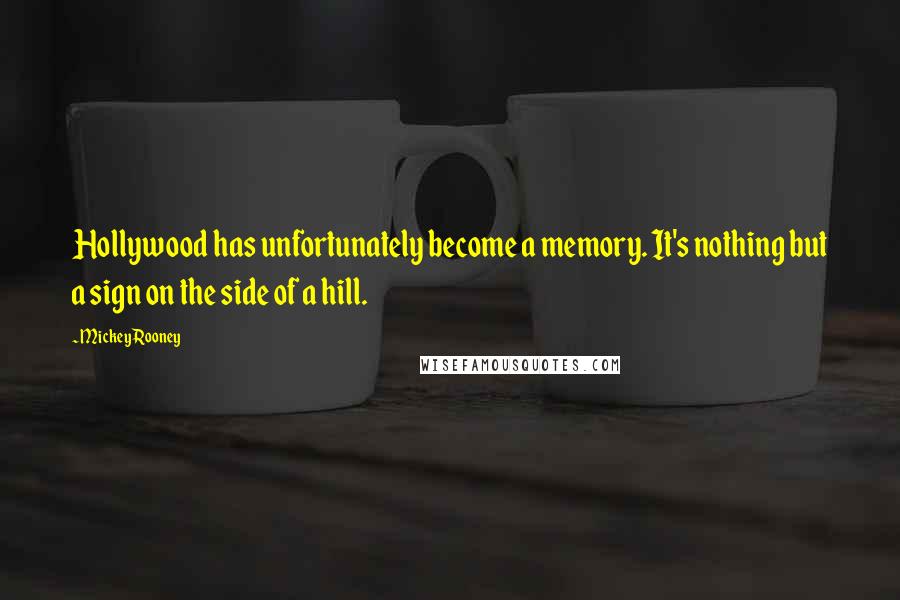 Hollywood has unfortunately become a memory. It's nothing but a sign on the side of a hill.

~Mickey Rooney

WISEFAMOUSQUOTES.COM